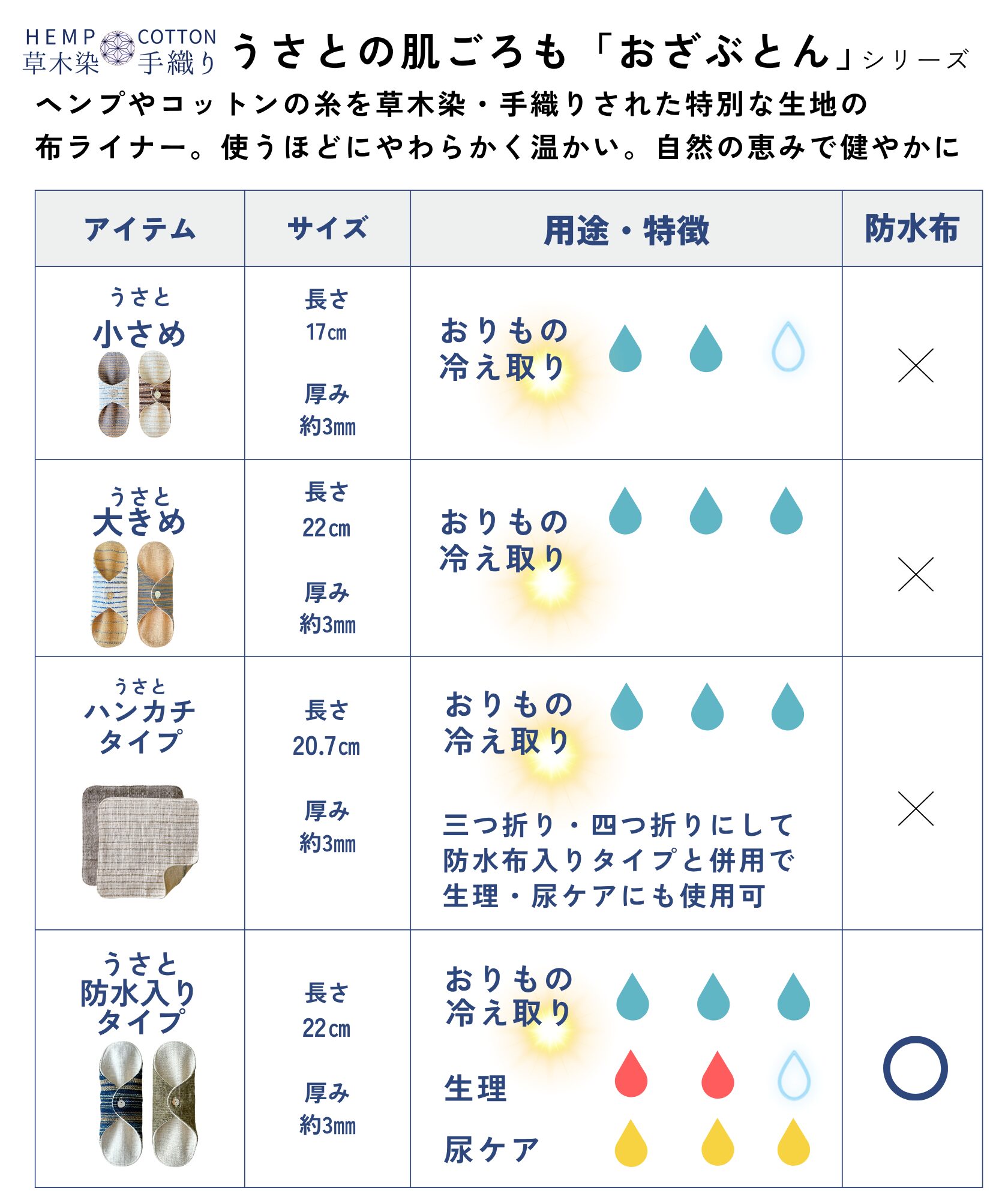 HEMP COTTON 草木染 手織り うさとの肌ごろも「おざぶとん」シリーズ

ヘンプやコットンの糸を草木染・手織りされた特別な生地の布ライナー。使うほどにやわらかく温かい。自然の恵みで健やかに

| アイテム | サイズ | 用途・特徴 | 防水布 |
|---|---|---|---|
| うさと 小さめ | 長さ 17㎝ 厚み 約3㎜ | おりもの 冷え取り | × |
| うさと 大きめ | 長さ 22㎝ 厚み 約3㎜ | おりもの 冷え取り | × |
| うさと ハンカチタイプ | 長さ 20.7㎝ 厚み 約3㎜ | おりもの 冷え取り 三つ折り・四つ折りにして防水布入りタイプと併用で生理・尿ケアにも使用可 | × |
| うさと 防水入りタイプ | 長さ 22㎝ 厚み 約3㎜ | おりもの 冷え取り 生理 尿ケア | ○ |